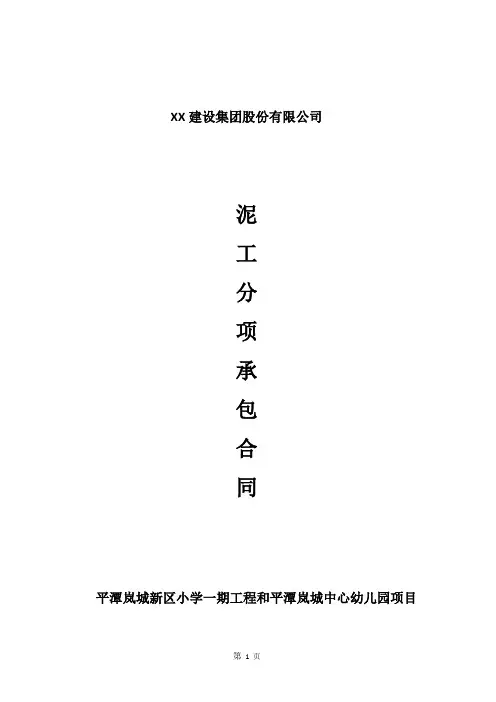 XX建设集团股份有限公司

泥
工
分
项
承
包
合
同

平潭岚城新区小学一期工程和平潭岚城中心幼儿园项目

第1页